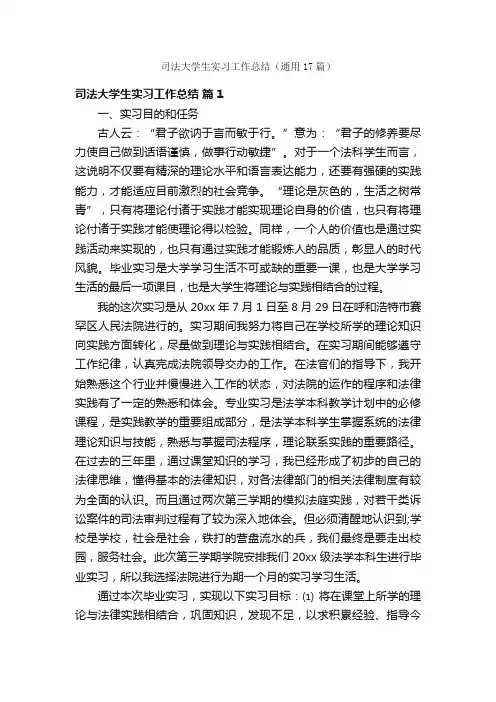 司法大学生实习工作总结（通用17篇）

司法大学生实习工作总结 篇1

一、实习目的和任务

古人云：“君子欲讷于言而敏于行。”意为：“君子的修养要尽力使自己做到话语谨慎，做事行动敏捷”。对于一个法科学生而言，这说明不仅要有精深的理论水平和语言表达能力，还要有强硬的实践能力，才能适应目前激烈的社会竞争。“理论是灰色的，生活之树常青”，只有将理论付诸于实践才能实现理论自身的价值，也只有将理论付诸于实践才能使理论得以检验。同样，一个人的价值也是通过实践活动来实现的，也只有通过实践才能锻炼人的品质，彰显人的时代风貌。毕业实习是大学学习生活不可或缺的重要一课，也是大学学习生活的最后一项课目，也是大学生将理论与实践相结合的过程。

我的这次实习是从20xx年7月1日至8月29日在呼和浩特市赛罕区人民法院进行的。实习期间我努力将自己在学校所学的理论知识向实践方面转化，尽量做到理论与实践相结合。在实习期间能够遵守工作纪律，认真完成法院领导交办的工作。在法官们的指导下，我开始熟悉这个行业并慢慢进入工作的状态，对法院的运作的程序和法律实践有了一定的熟悉和体会。专业实习是法学本科教学计划中的必修课程，是实践教学的重要组成部分，是法学本科学生掌握系统的法律理论知识与技能，熟悉与掌握司法程序，理论联系实践的重要路径。在过去的三年里，通过课堂知识的学习，我已经形成了初步的自己的法律思维，懂得基本的法律知识，对各法律部门的相关法律制度有较为全面的认识。而且通过两次第三学期的模拟法庭实践，对若干类诉讼案件的司法审判过程有了较为深入地体会。但必须清醒地认识到;学校是学校，社会是社会，铁打的营盘流水的兵，我们最终是要走出校园，服务社会。此次第三学期学院安排我们20xx级法学本科生进行毕业实习，所以我选择法院进行为期一个月的实习学习生活。

通过本次毕业实习，实现以下实习目标：(1) 将在课堂上所学的理论与法律实践相结合，巩固知识，发现不足，以求积累经验、指导今